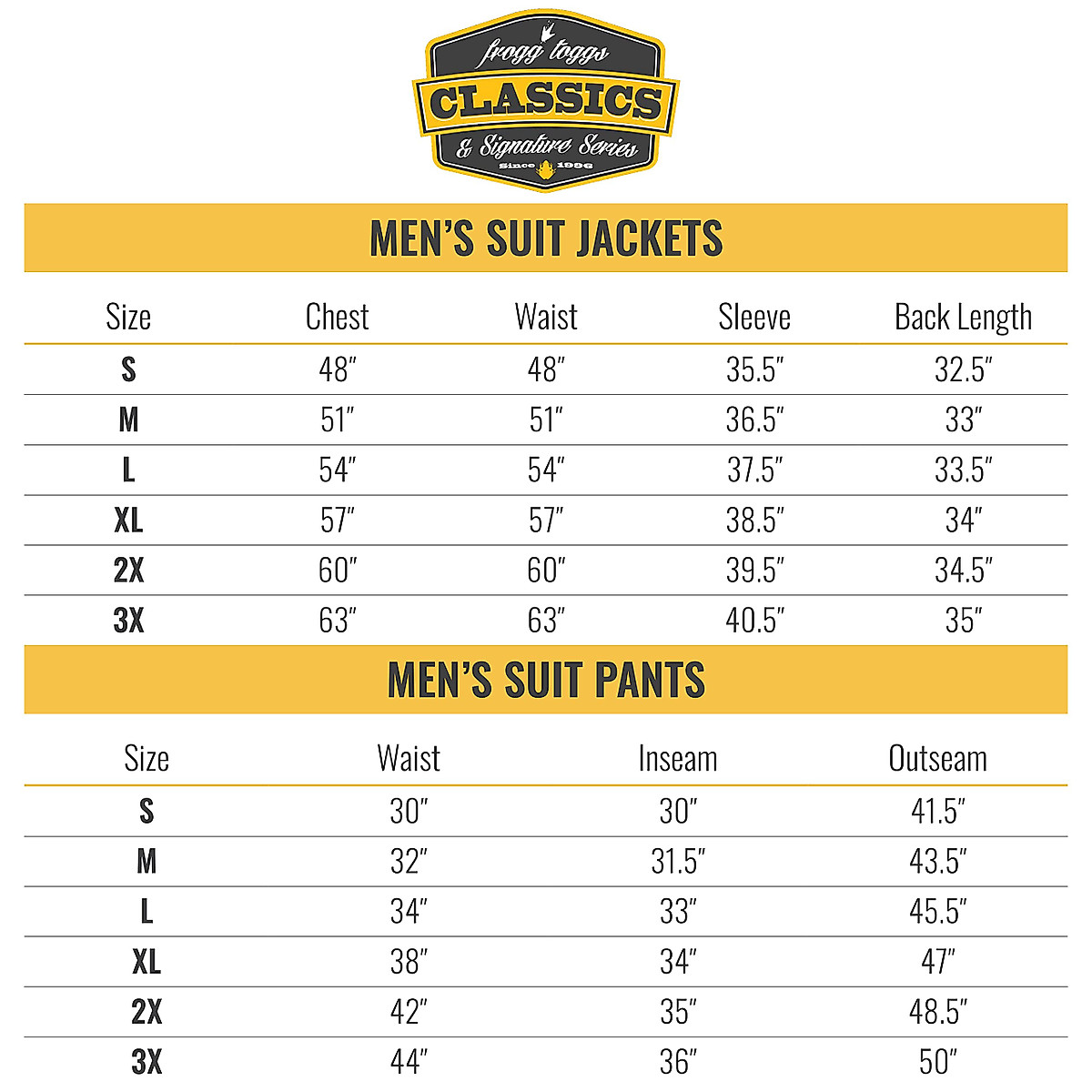 frogg toggs
CLASSICS
& Signature Series
Since 1996

MEN'S SUIT JACKETS

| Size | Chest | Waist | Sleeve | Back Length |
|---|---|---|---|---|
| S | 48" | 48" | 35.5" | 32.5" |
| M | 51" | 51" | 36.5" | 33" |
| L | 54" | 54" | 37.5" | 33.5" |
| XL | 57" | 57" | 38.5" | 34" |
| 2X | 60" | 60" | 39.5" | 34.5" |
| 3X | 63" | 63" | 40.5" | 35" |

MEN'S SUIT PANTS

| Size | Waist | Inseam | Outseam |
|---|---|---|---|
| S | 30" | 30" | 41.5" |
| M | 32" | 31.5" | 43.5" |
| L | 34" | 33" | 45.5" |
| XL | 38" | 34" | 47" |
| 2X | 42" | 35" | 48.5" |
| 3X | 44" | 36" | 50" |